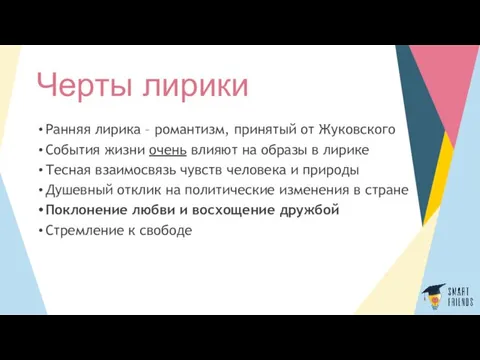 Черты лирики

• Ранняя лирика – романтизм, принятый от Жуковского
• События жизни очень влияют на образы в лирике
• Тесная взаимосвязь чувств человека и природы
• Душевный отклик на политические изменения в стране
• Поклонение любви и восхощение дружбой
• Стремление к свободе

SMART FRIENDS